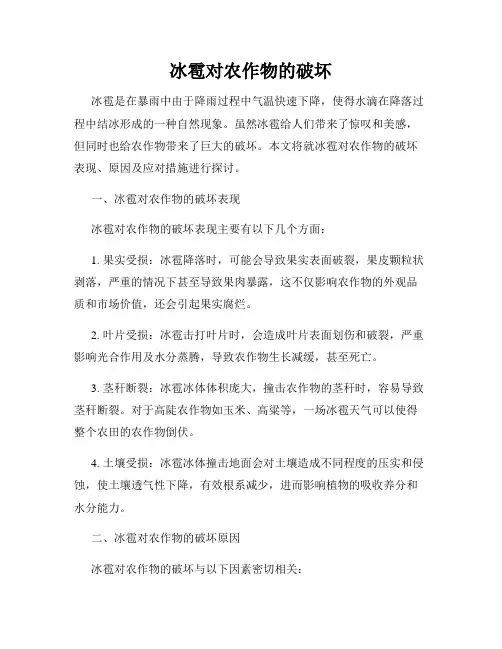 冰雹对农作物的破坏

冰雹是在暴雨中由于降雨过程中气温快速下降，使得水滴在降落过程中结冰形成的一种自然现象。虽然冰雹给人们带来了惊叹和美感，但同时也给农作物带来了巨大的破坏。本文将就冰雹对农作物的破坏表现、原因及应对措施进行探讨。

一、冰雹对农作物的破坏表现

冰雹对农作物的破坏表现主要有以下几个方面：

1. 果实受损：冰雹降落时，可能会导致果实表面破裂，果皮颗粒状剥落，严重的情况下甚至导致果肉暴露，这不仅影响农作物的外观品质和市场价值，还会引起果实腐烂。

2. 叶片受损：冰雹击打叶片时，会造成叶片表面划伤和破裂，严重影响光合作用及水分蒸腾，导致农作物生长减缓，甚至死亡。

3. 茎秆断裂：冰雹冰体体积庞大，撞击农作物的茎秆时，容易导致茎秆断裂。对于高陡农作物如玉米、高粱等，一场冰雹天气可以使得整个农田的农作物倒伏。

4. 土壤受损：冰雹冰体撞击地面会对土壤造成不同程度的压实和侵蚀，使土壤透气性下降，有效根系减少，进而影响植物的吸收养分和水分能力。

二、冰雹对农作物的破坏原因

冰雹对农作物的破坏与以下因素密切相关：